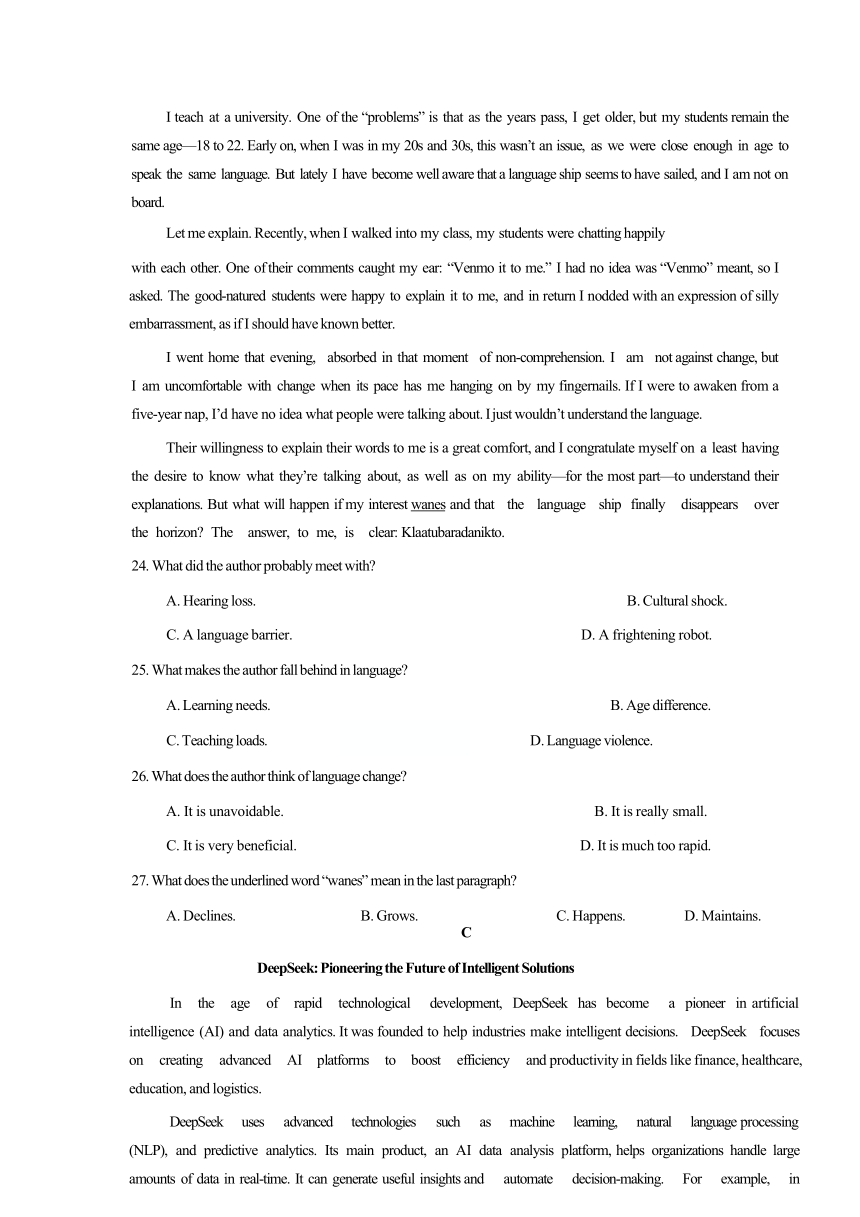 I teach at a university. One of the “problems” is that as the years pass, I get older, but my students remain the same age—18 to 22. Early on, when I was in my 20s and 30s, this wasn’t an issue, as we were close enough in age to speak the same language. But lately I have become well aware that a language ship seems to have sailed, and I am not on board.

Let me explain. Recently, when I walked into my class, my students were chatting happily with each other. One of their comments caught my ear: “Venmo it to me.” I had no idea was “Venmo” meant, so I asked. The good-natured students were happy to explain it to me, and in return I nodded with an expression of silly embarrassment, as if I should have known better.

I went home that evening, absorbed in that moment of non-comprehension. I am not against change, but I am uncomfortable with change when its pace has me hanging on by my fingernails. If I were to awaken from a five-year nap, I’d have no idea what people were talking about. I just wouldn’t understand the language.

Their willingness to explain their words to me is a great comfort, and I congratulate myself on a least having the desire to know what they’re talking about, as well as on my ability—for the most part—to understand their explanations. But what will happen if my interest wanes and that the language ship finally disappears over the horizon? The answer, to me, is clear: Klaatubaradanikto.

24. What did the author probably meet with?

A. Hearing loss.
B. Cultural shock.
C. A language barrier.
D. A frightening robot.

25. What makes the author fall behind in language?

A. Learning needs.
B. Age difference.
C. Teaching loads.
D. Language violence.

26. What does the author think of language change?

A. It is unavoidable.
B. It is really small.
C. It is very beneficial.
D. It is much too rapid.

27. What does the underlined word “wanes” mean in the last paragraph?

A. Declines.
B. Grows.
C. Happens.
D. Maintains.

C

DeepSeek: Pioneering the Future of Intelligent Solutions

In the age of rapid technological development, DeepSeek has become a pioneer in artificial intelligence (AI) and data analytics. It was founded to help industries make intelligent decisions. DeepSeek focuses on creating advanced AI platforms to boost efficiency and productivity in fields like finance, healthcare, education, and logistics.

DeepSeek uses advanced technologies such as machine learning, natural language processing (NLP), and predictive analytics. Its main product, an AI data analysis platform, helps organizations handle large amounts of data in real-time. It can generate useful insights and automate decision-making. For example, in